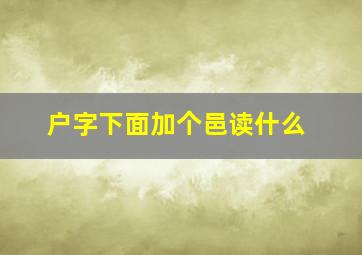 户字下面加个邑读什么